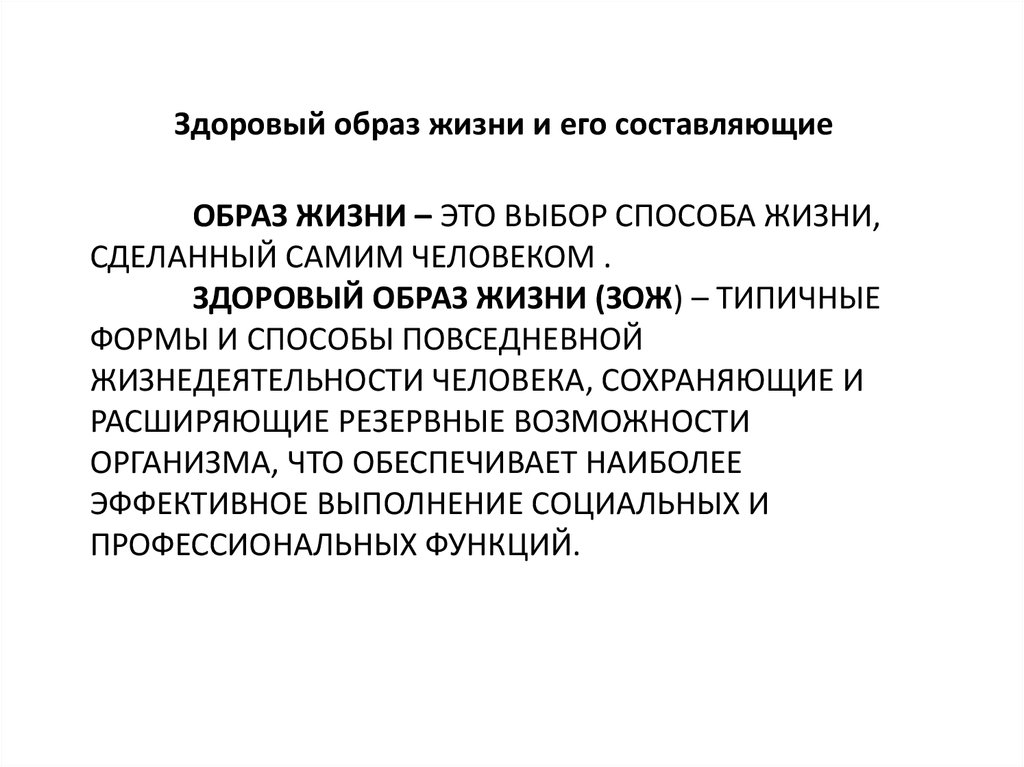 Здоровый образ жизни и его составляющие

ОБРАЗ ЖИЗНИ – ЭТО ВЫБОР СПОСОБА ЖИЗНИ, СДЕЛАННЫЙ САМИМ ЧЕЛОВЕКОМ .

ЗДОРОВЫЙ ОБРАЗ ЖИЗНИ (ЗОЖ) – ТИПИЧНЫЕ ФОРМЫ И СПОСОБЫ ПОВСЕДНЕВНОЙ ЖИЗНЕДЕЯТЕЛЬНОСТИ ЧЕЛОВЕКА, СОХРАНЯЮЩИЕ И РАСШИРЯЮЩИЕ РЕЗЕРВНЫЕ ВОЗМОЖНОСТИ ОРГАНИЗМА, ЧТО ОБЕСПЕЧИВАЕТ НАИБОЛЕЕ ЭФФЕКТИВНОЕ ВЫПОЛНЕНИЕ СОЦИАЛЬНЫХ И ПРОФЕССИОНАЛЬНЫХ ФУНКЦИЙ.